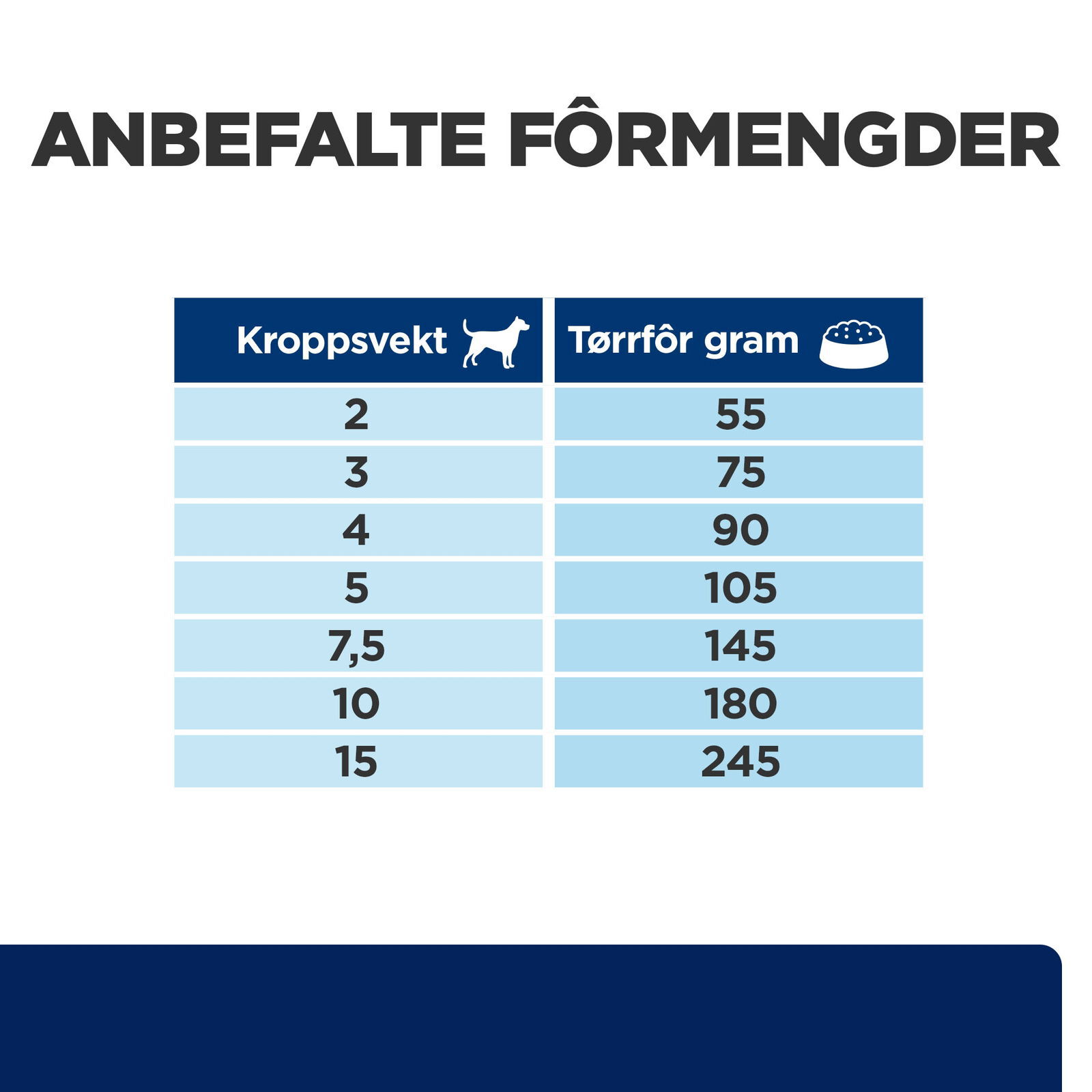 ANBEFALTE FÔRMENGDER

| Kroppsvekt | Tørrfôr gram |
|---|---|
| 2 | 55 |
| 3 | 75 |
| 4 | 90 |
| 5 | 105 |
| 7,5 | 145 |
| 10 | 180 |
| 15 | 245 |